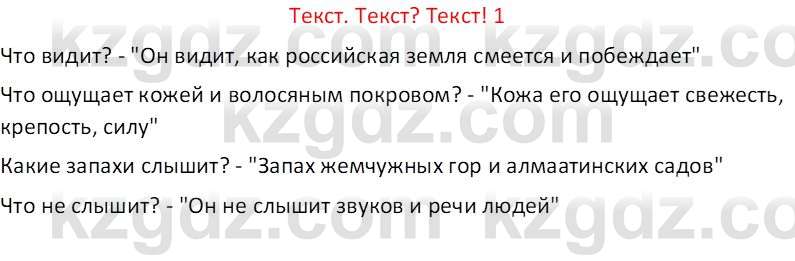 Текст. Текст? Текст! 1

Что видит? - "Он видит, как российская земля смеется и побеждает"

Что ощущает кожей и волосяным покровом? - "Кожа его ощущает свежесть, крепость, силу"

Какие запахи слышит? - "Запах жемчужных гор и алмаатинских садов"

Что не слышит? - "Он не слышит звуков и речи людей"

kzgdz.com kzgdz.com kzgdz.com kzgdz.com kzgdz.com